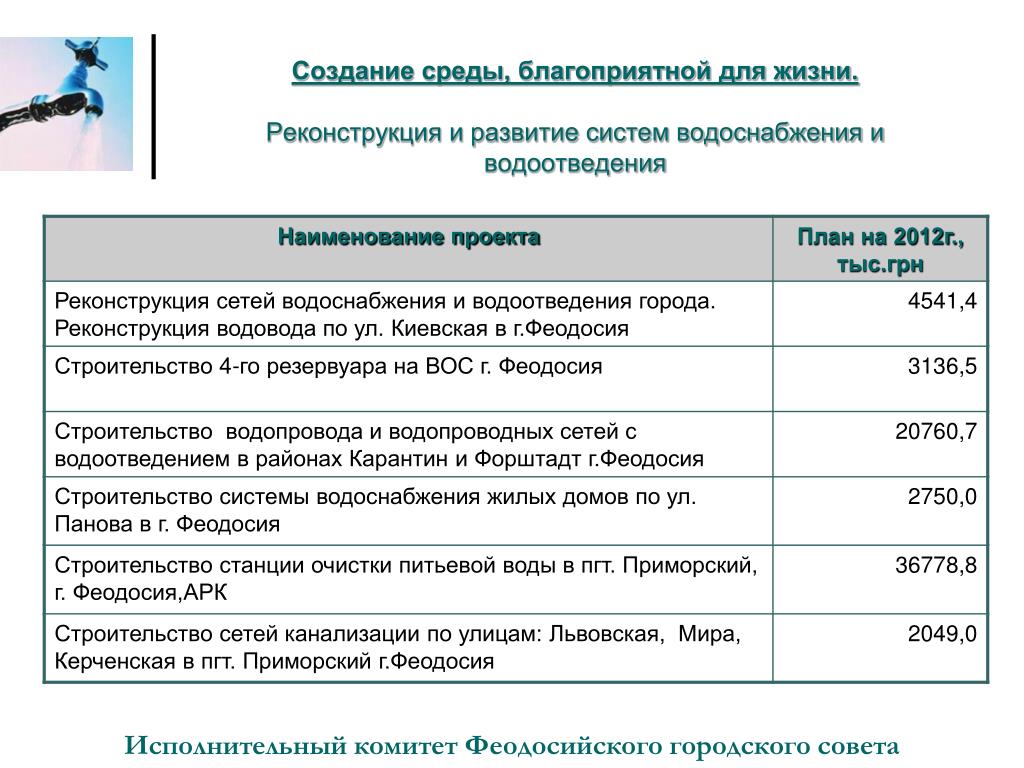 Создание среды, благоприятной для жизни.

Реконструкция и развитие систем водоснабжения и водоотведения

| Наименование проекта | План на 2012г., тыс.грн |
|---|---|
| Реконструкция сетей водоснабжения и водоотведения города. Реконструкция водовода по ул. Киевская в г.Феодосия | 4541,4 |
| Строительство 4-го резервуара на ВОС г. Феодосия | 3136,5 |
| Строительство водопровода и водопроводных сетей с водоотведением в районах Карантин и Форштадт г.Феодосия | 20760,7 |
| Строительство системы водоснабжения жилых домов по ул. Панова в г. Феодосия | 2750,0 |
| Строительство станции очистки питьевой воды в пгт. Приморский, г. Феодосия,АРК | 36778,8 |
| Строительство сетей канализации по улицам: Львовская, Мира, Керченская в пгт. Приморский г.Феодосия | 2049,0 |

Исполнительный комитет Феодосийского городского совета